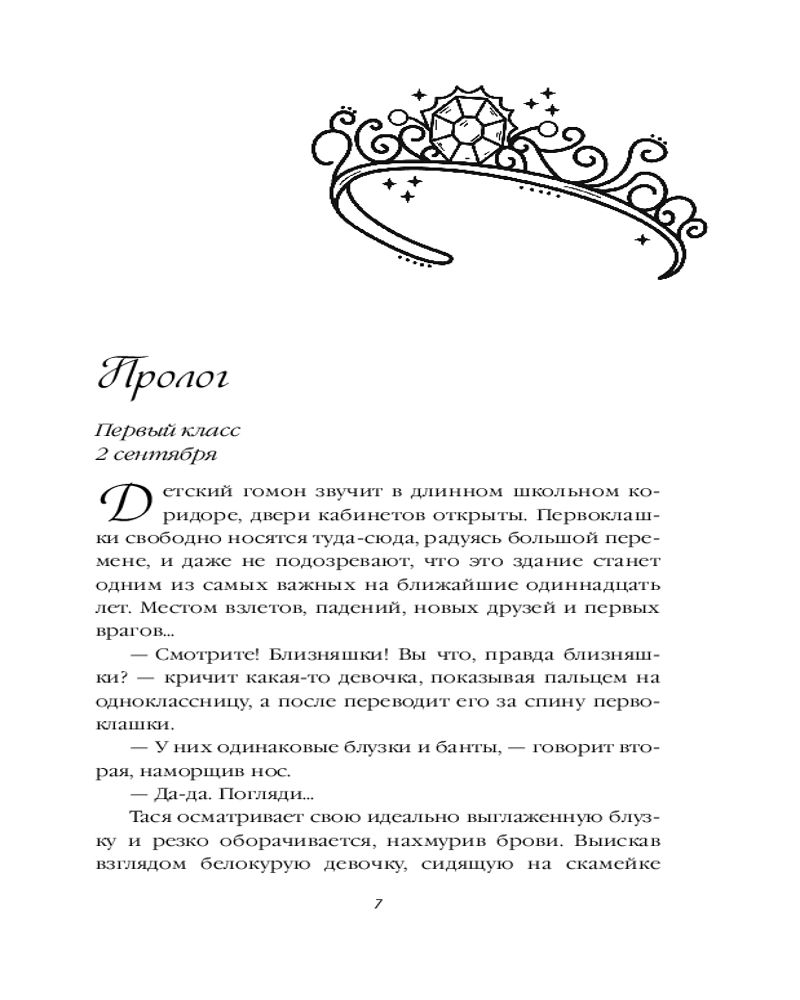 Пролог

Первый класс
2 сентября

Детский гомон звучит в длинном школьном коридоре, двери кабинетов открыты. Первоклашки свободно носятся туда-сюда, радуясь большой перемене, и даже не подозревают, что это здание станет одним из самых важных на ближайшие одиннадцать лет. Местом взлетов, падений, новых друзей и первых врагов...

— Смотрите! Близняшки! Вы что, правда близняшки? — кричит какая-то девочка, показывая пальцем на одноклассницу, а после переводит его за спину первоклашки.

— У них одинаковые блузки и банты, — говорит вторая, наморщив нос.

— Да-да. Погляди...

Тася осматривает свою идеально выглаженную блузку и резко оборачивается, нахмурив брови. Выискав взглядом белокурую девочку, сидящую на скамейке

7